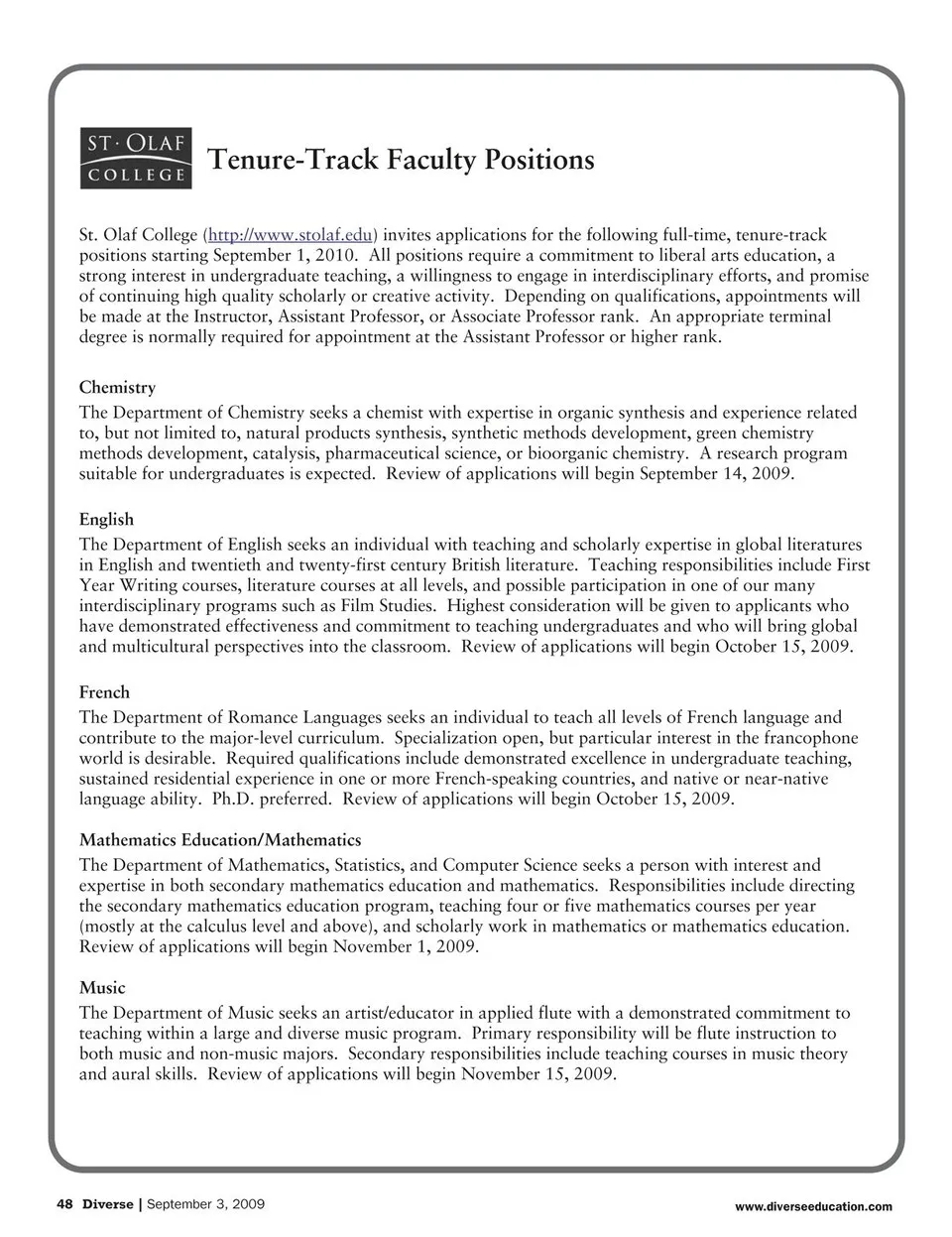 ST · OLAF
COLLEGE

Tenure-Track Faculty Positions

St. Olaf College (http://www.stolaf.edu) invites applications for the following full-time, tenure-track positions starting September 1, 2010. All positions require a commitment to liberal arts education, a strong interest in undergraduate teaching, a willingness to engage in interdisciplinary efforts, and promise of continuing high quality scholarly or creative activity. Depending on qualifications, appointments will be made at the Instructor, Assistant Professor, or Associate Professor rank. An appropriate terminal degree is normally required for appointment at the Assistant Professor or higher rank.

Chemistry
The Department of Chemistry seeks a chemist with expertise in organic synthesis and experience related to, but not limited to, natural products synthesis, synthetic methods development, green chemistry methods development, catalysis, pharmaceutical science, or bioorganic chemistry. A research program suitable for undergraduates is expected. Review of applications will begin September 14, 2009.

English
The Department of English seeks an individual with teaching and scholarly expertise in global literatures in English and twentieth and twenty-first century British literature. Teaching responsibilities include First Year Writing courses, literature courses at all levels, and possible participation in one of our many interdisciplinary programs such as Film Studies. Highest consideration will be given to applicants who have demonstrated effectiveness and commitment to teaching undergraduates and who will bring global and multicultural perspectives into the classroom. Review of applications will begin October 15, 2009.

French
The Department of Romance Languages seeks an individual to teach all levels of French language and contribute to the major-level curriculum. Specialization open, but particular interest in the francophone world is desirable. Required qualifications include demonstrated excellence in undergraduate teaching, sustained residential experience in one or more French-speaking countries, and native or near-native language ability. Ph.D. preferred. Review of applications will begin October 15, 2009.

Mathematics Education/Mathematics
The Department of Mathematics, Statistics, and Computer Science seeks a person with interest and expertise in both secondary mathematics education and mathematics. Responsibilities include directing the secondary mathematics education program, teaching four or five mathematics courses per year (mostly at the calculus level and above), and scholarly work in mathematics or mathematics education. Review of applications will begin November 1, 2009.

Music
The Department of Music seeks an artist/educator in applied flute with a demonstrated commitment to teaching within a large and diverse music program. Primary responsibility will be flute instruction to both music and non-music majors. Secondary responsibilities include teaching courses in music theory and aural skills. Review of applications will begin November 15, 2009.

48 Diverse | September 3, 2009

www.diverseeducation.com